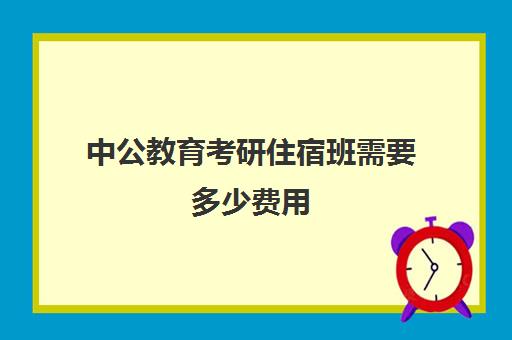 中公教育考研住宿班需要多少费用